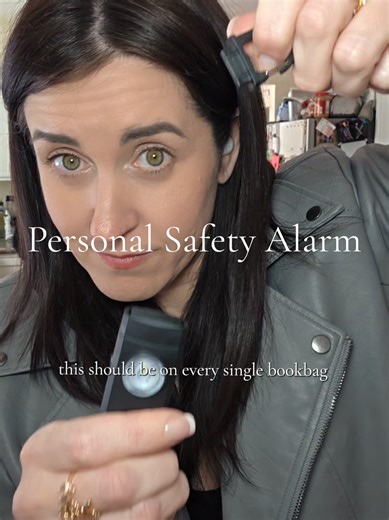 Personal Safety Alarm

this should be on every single bookbag